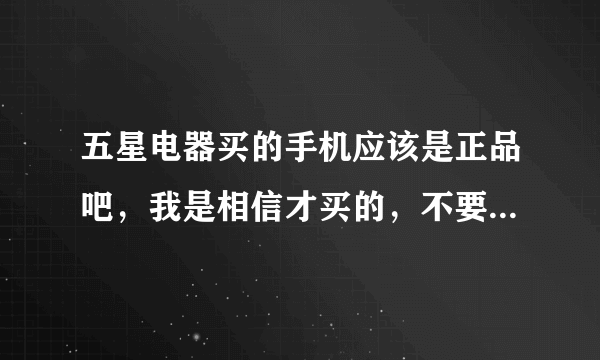 五星电器买的手机应该是正品吧，我是相信才买的，不要...